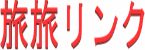 旅旅リンク